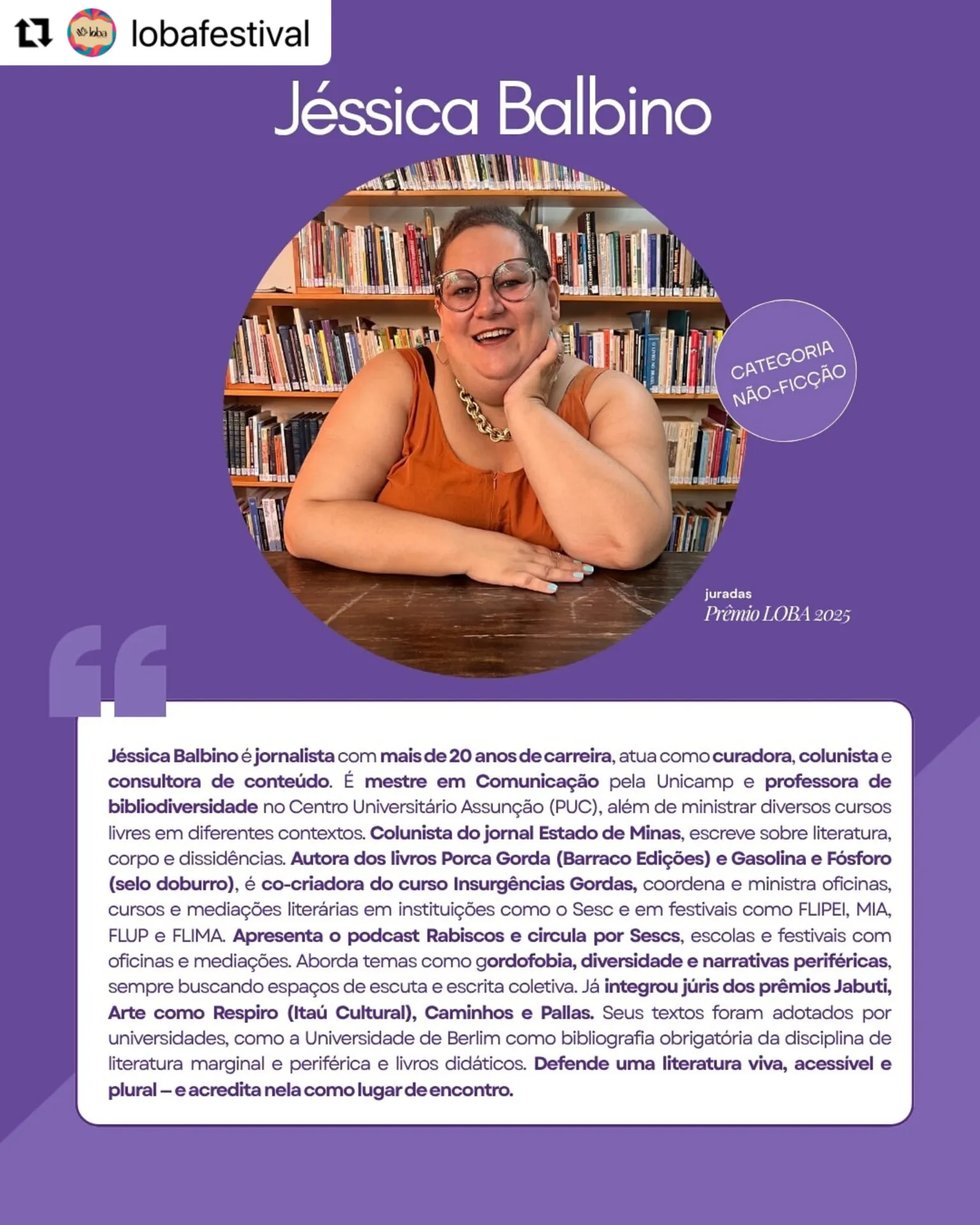 lobafestival

Jéssica Balbino

CATEGORIA
NÃO-FICÇÃO

juradas
Prêmio LOBA 2025

Jéssica Balbino é jornalista com mais de 20 anos de carreira, atua como curadora, colunista e consultora de conteúdo. É mestre em Comunicação pela Unicamp e professora de bibliodiversidade no Centro Universitário Assunção (PUC), além de ministrar diversos cursos livres em diferentes contextos. Colunista do jornal Estado de Minas, escreve sobre literatura, corpo e dissidências. Autora dos livros Porca Gorda (Barraco Edições) e Gasolina e Fósforo (selo doburro), é co-criadora do curso Insurgências Gordas, coordena e ministra oficinas, cursos e mediações literárias em instituições como o Sesc e em festivais como FLIPEI, MIA, FLUP e FLIMA. Apresenta o podcast Rabiscos e circula por Sescs, escolas e festivais com oficinas e mediações. Aborda temas como gordofobia, diversidade e narrativas periféricas, sempre buscando espaços de escuta e escrita coletiva. Já integrou júris dos prêmios Jabuti, Arte como Respiro (Itaú Cultural), Caminhos e Pallas. Seus textos foram adotados por universidades, como a Universidade de Berlim como bibliografia obrigatória da disciplina de literatura marginal e periférica e livros didáticos. Defende uma literatura viva, acessível e plural – e acredita nela como lugar de encontro.